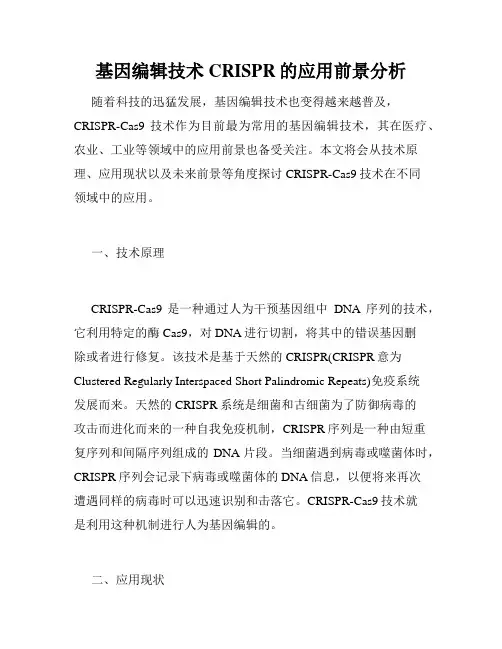 基因编辑技术 CRISPR 的应用前景分析

随着科技的迅猛发展，基因编辑技术也变得越来越普及，CRISPR-Cas9 技术作为目前最为常用的基因编辑技术，其在医疗、农业、工业等领域中的应用前景也备受关注。本文将会从技术原理、应用现状以及未来前景等角度探讨 CRISPR-Cas9 技术在不同领域中的应用。

一、技术原理

CRISPR-Cas9 是一种通过人为干预基因组中 DNA 序列的技术，它利用特定的酶 Cas9，对 DNA 进行切割，将其中的错误基因删除或者进行修复。该技术是基于天然的 CRISPR(CRISPR 意为 Clustered Regularly Interspaced Short Palindromic Repeats)免疫系统发展而来。天然的 CRISPR 系统是细菌和古细菌为了防御病毒的攻击而进化而来的一种自我免疫机制，CRISPR 序列是一种由短重复序列和间隔序列组成的 DNA 片段。当细菌遇到病毒或噬菌体时，CRISPR 序列会记录下病毒或噬菌体的 DNA 信息，以便将来再次遭遇同样的病毒时可以迅速识别和击落它。CRISPR-Cas9 技术就是利用这种机制进行人为基因编辑的。

二、应用现状